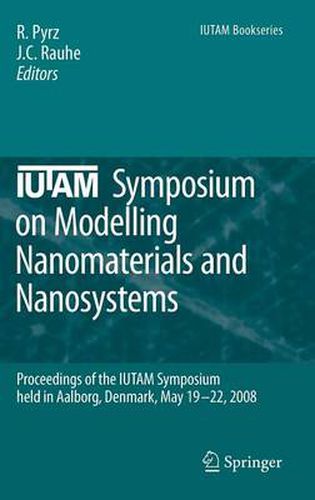 R. Pyrz
J.C. Rauhe
Editors

IUTAM Bookseries

IUTAM Symposium on Modelling Nanomaterials and Nanosystems

Proceedings of the IUTAM Symposium held in Aalborg, Denmark, May 19–22, 2008

Springer